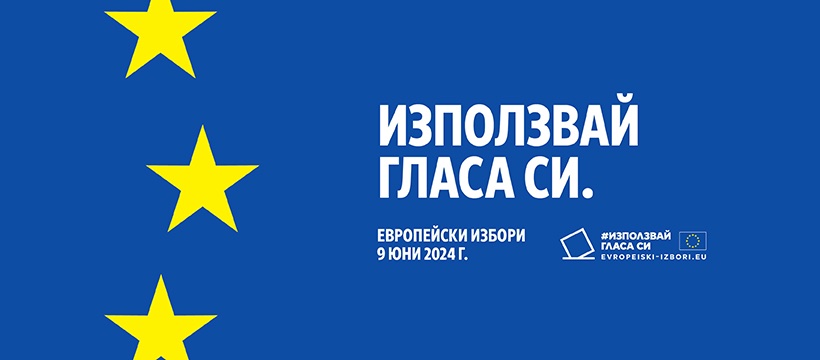 ИЗПОЛЗВАЙ ГЛАСА СИ.

ЕВРОПЕЙСКИ ИЗБОРИ
9 ЮНИ 2024 Г.

#ИЗПОЛЗВАЙ ГЛАСА СИ
EVROPEISKI-IZBORI.EU